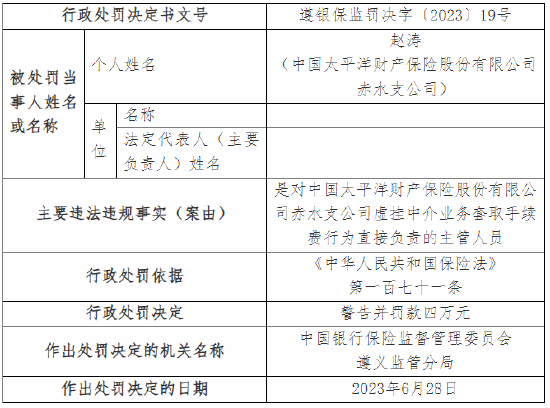 | 行政处罚决定书文号 | | | 遵银保监罚决字〔2023〕19号 |
|---|---|---|---|
| 被处罚当事人姓名或名称 | 个人姓名 | | 赵涛（中国太平洋财产保险股份有限公司赤水支公司） |
| | 单位 | 名称 | |
| | | 法定代表人（主要负责人）姓名 | |
| 主要违法违规事实（案由） | | | 是对中国太平洋财产保险股份有限公司赤水支公司虚挂中介业务套取手续费行为直接负责的主管人员 |
| 行政处罚依据 | | | 《中华人民共和国保险法》第一百七十一条 |
| 行政处罚决定 | | | 警告并罚款四万元 |
| 作出处罚决定的机关名称 | | | 中国银行保险监督管理委员会遵义监管分局 |
| 作出处罚决定的日期 | | | 2023年6月28日 |